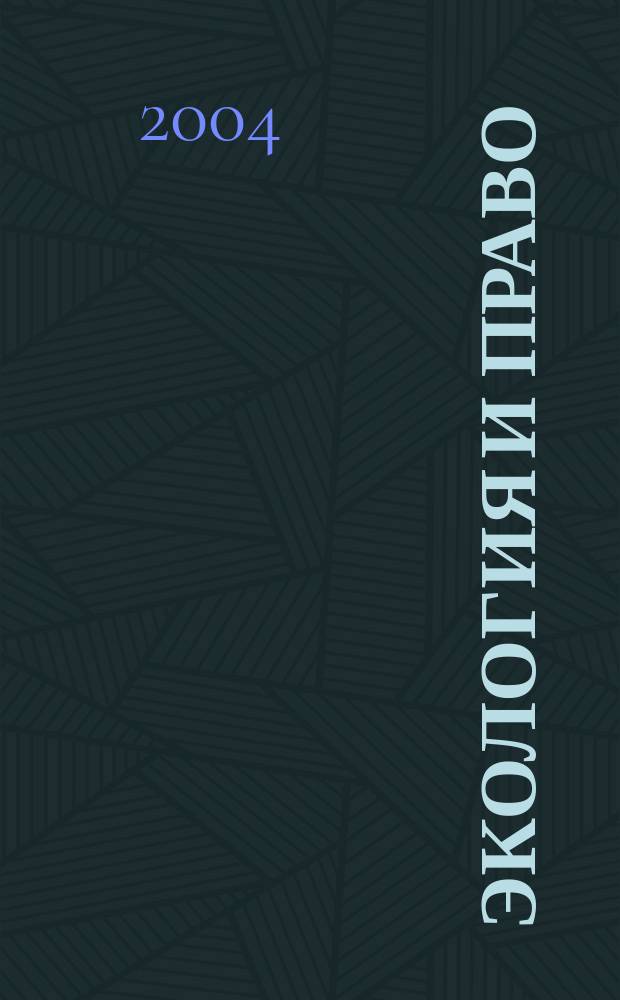 2004

ЭКОЛОГИЯ И ПРАВО